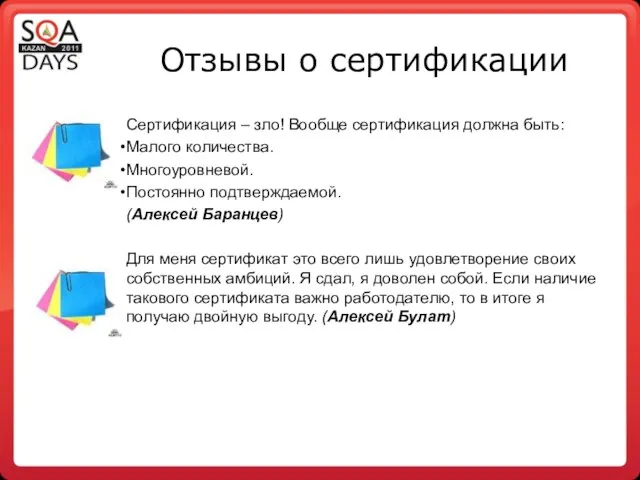 SQA
KAZAN 2011
DAYS

Отзывы о сертификации

Сертификация – зло! Вообще сертификация должна быть:
•Малого количества.
•Многоуровневой.
•Постоянно подтверждаемой.
(Алексей Баранцев)

Для меня сертификат это всего лишь удовлетворение своих собственных амбиций. Я сдал, я доволен собой. Если наличие такового сертификата важно работодателю, то в итоге я получаю двойную выгоду. (Алексей Булат)